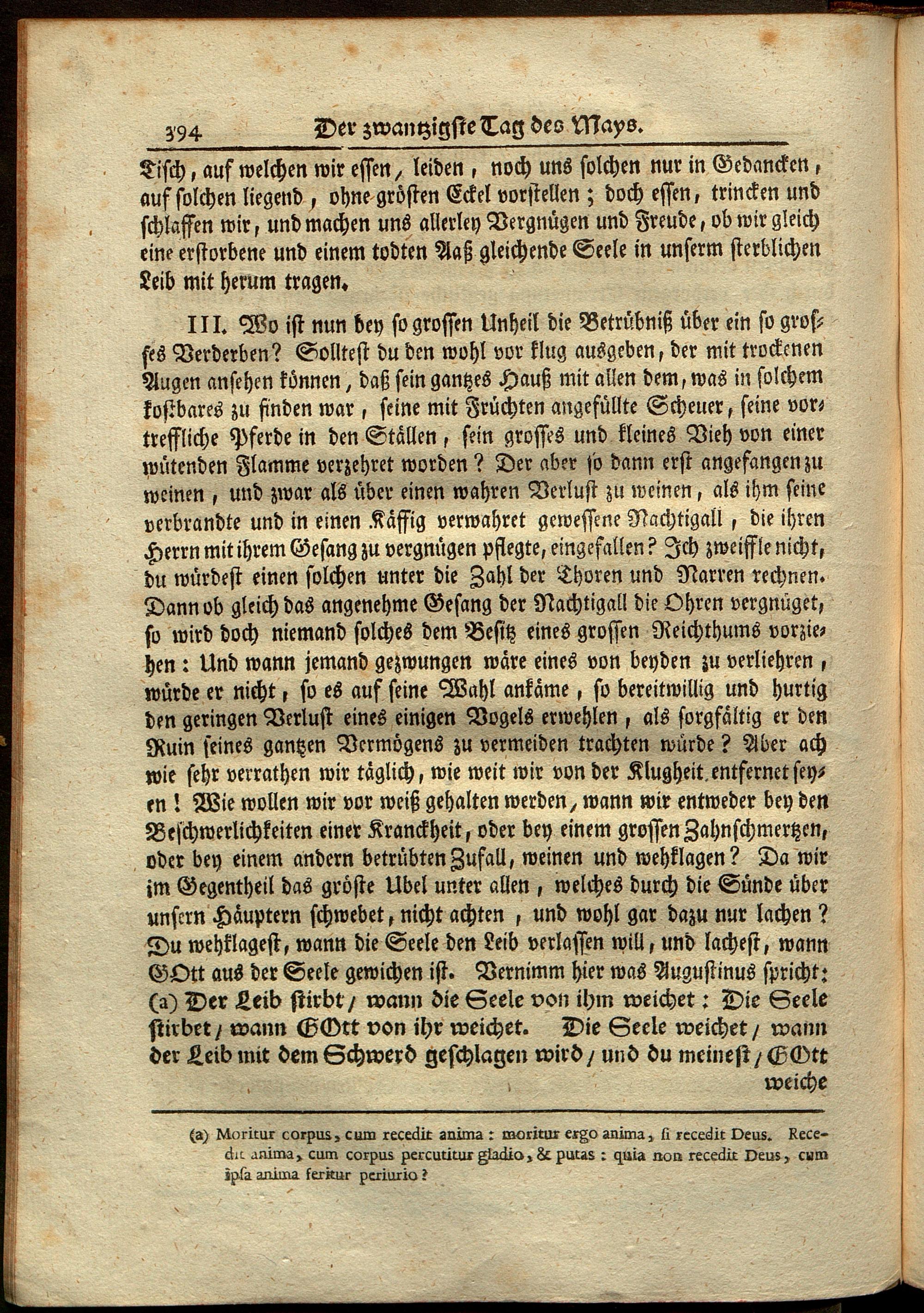 394 Der zwantzigste Tag des Mays.

Tisch, auf welchen wir essen, leiden, noch uns solchen nur in Gedancken, auf solchen liegend, ohne grösten Eckel vorstellen; doch essen, trincken und schlaffen wir, und machen uns allerley Vergnügen und Freude, ob wir gleich eine erstorbene und einem todten Aaß gleichende Seele in unserm sterblichen Leib mit herum tragen.

III. Wo ist nun bey so grossen Unheil die Betrübniß über ein so grosses Verderben? Solltest du den wohl vor klug ausgeben, der mit trockenen Augen ansehen können, daß sein gantzes Hauß mit allen dem, was in solchem kostbares zu finden war, seine mit Früchten angefüllte Scheuer, seine vortreffliche Pferde in den Ställen, sein grosses und kleines Vieh von einer wütenden Flamme verzehret worden? Der aber so dann erst angefangen zu weinen, und zwar als über einen wahren Verlust zu weinen, als ihm seine verbrandte und in einen Käffig verwahret gewessene Nachtigall, die ihren Herrn mit ihrem Gesang zu vergnügen pflegte, eingefallen? Ich zweiffle nicht, du würdest einen solchen unter die Zahl der Thoren und Narren rechnen. Dann ob gleich das angenehme Gesang der Nachtigall die Ohren vergnüget, so wird doch niemand solches dem Besitz eines grossen Reichthums vorziehen: Und wann jemand gezwungen wäre eines von beyden zu verliehren, würde er nicht, so es auf seine Wahl ankäme, so bereitwillig und hurtig den geringen Verlust eines einigen Vogels erwehlen, als sorgfältig er den Ruin seines gantzen Vermögens zu vermeiden trachten würde? Aber ach wie sehr verrathen wir täglich, wie weit wir von der Klugheit entfernet seyen! Wie wollen wir vor weiß gehalten werden, wann wir entweder bey den Beschwerlichkeiten einer Kranckheit, oder bey einem grossen Zahnschmertzen, oder bey einem andern betrübten Zufall, weinen und wehklagen? Da wir im Gegentheil das gröste Ubel unter allen, welches durch die Sünde über unsern Häuptern schwebet, nicht achten, und wohl gar dazu nur lachen? Du wehklagest, wann die Seele den Leib verlassen will, und lachest, wann GOtt aus der Seele gewichen ist. Vernimm hier was Augustinus spricht: (a) Der Leib stirbt / wann die Seele von ihm weichet: Die Seele stirbet / wann GOtt von ihr weichet. Die Seele weichet / wann der Leib mit dem Schwerd geschlagen wird / und du meinest / GOtt weiche

(a) Moritur corpus, cum recedit anima: moritur ergo anima, si recedit Deus. Recedit anima, cum corpus percutitur gladio, & putas: quia non recedit Deus, cum ipsa anima feritur periurio?